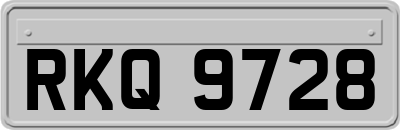 RKQ 9728